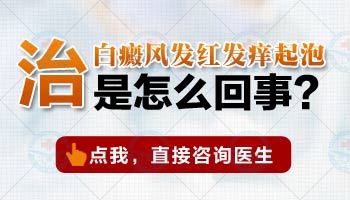 治

白癜风发红发痒起泡
是怎么回事?

点我，直接咨询医生